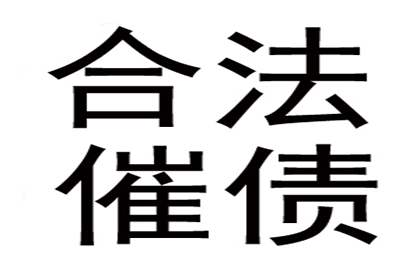 合法
催债